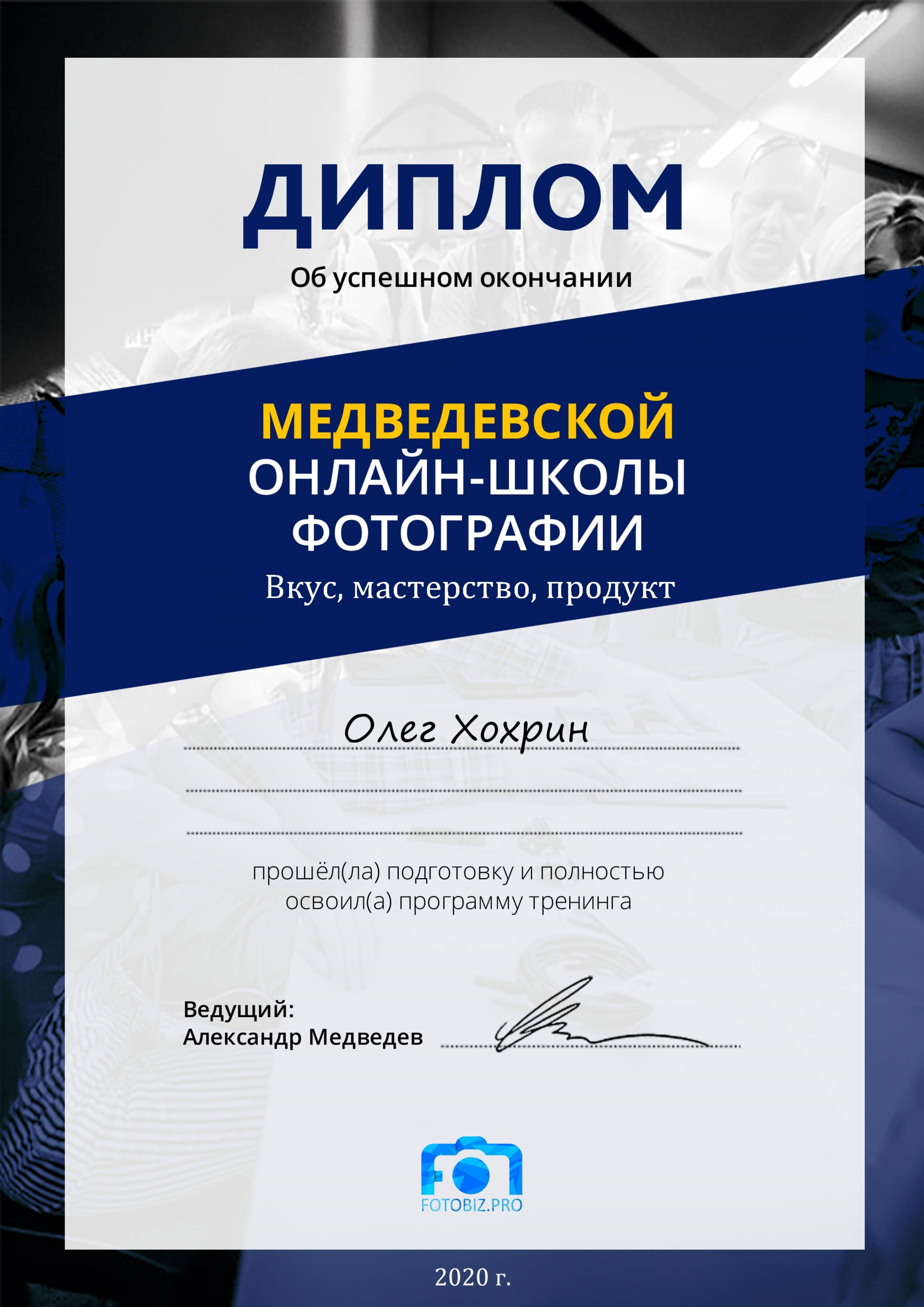 ДИПЛОМ

Об успешном окончании

МЕДВЕДЕВСКОЙ ОНЛАЙН-ШКОЛЫ ФОТОГРАФИИ

Вкус, мастерство, продукт

Олег Хохрин

прошёл(ла) подготовку и полностью освоил(а) программу тренинга

Ведущий:
Александр Медведев

FOTOBIZ.PRO

2020 г.